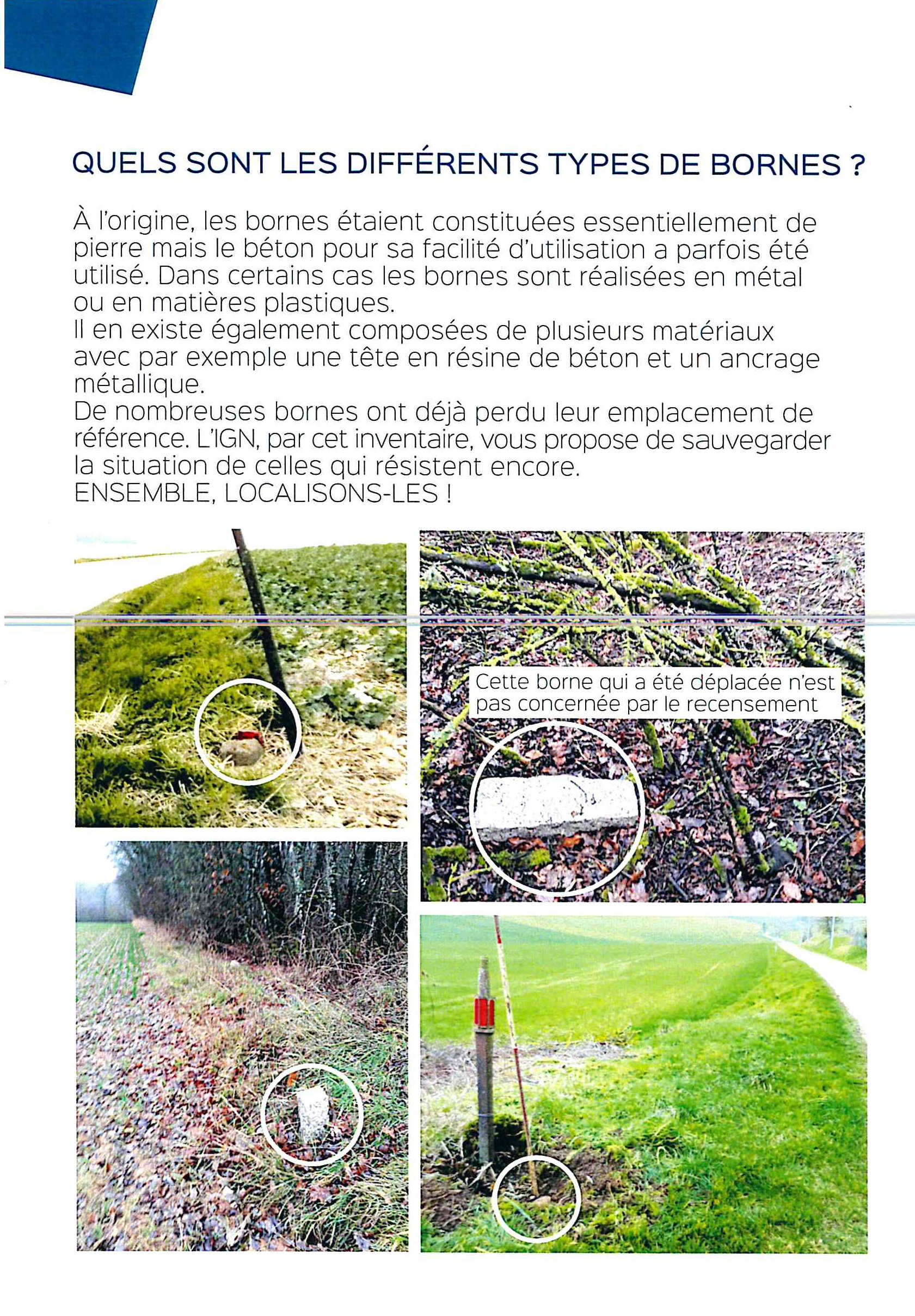 QUELS SONT LES DIFFÉRENTS TYPES DE BORNES ?

À l'origine, les bornes étaient constituées essentiellement de pierre mais le béton pour sa facilité d'utilisation a parfois été utilisé. Dans certains cas les bornes sont réalisées en métal ou en matières plastiques.
Il en existe également composées de plusieurs matériaux avec par exemple une tête en résine de béton et un ancrage métallique.
De nombreuses bornes ont déjà perdu leur emplacement de référence. L'IGN, par cet inventaire, vous propose de sauvegarder la situation de celles qui résistent encore.
ENSEMBLE, LOCALISONS-LES !

Cette borne qui a été déplacée n'est pas concernée par le recensement